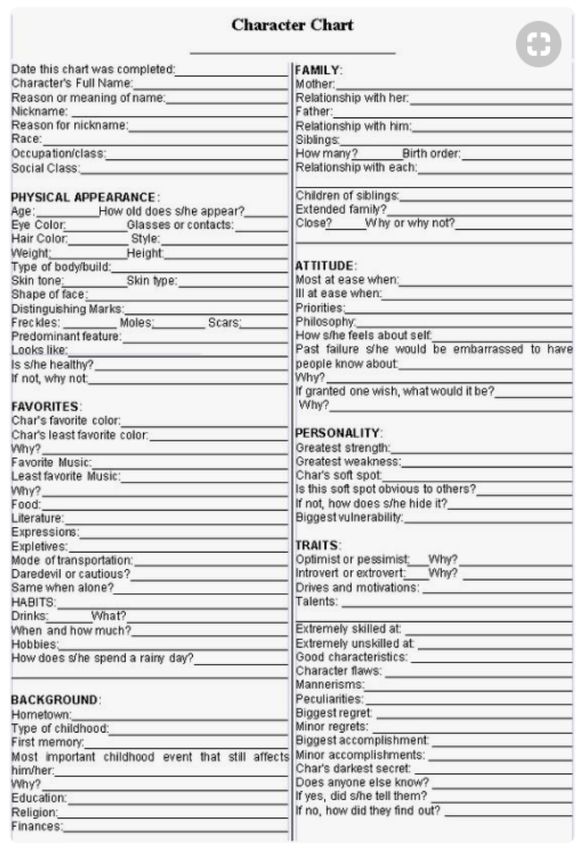 Character Chart

Date this chart was completed:
Character's Full Name:
Reason or meaning of name:
Nickname:
Reason for nickname:
Race:
Occupation/class:
Social Class:

PHYSICAL APPEARANCE:
Age: How old does s/he appear?
Eye Color: Glasses or contacts:
Hair Color: Style:
Weight: Height:
Type of body/build:
Skin tone: Skin type:
Shape of face:
Distinguishing Marks:
Freckles: Moles: Scars:
Predominant feature:
Looks like:
Is s/he healthy?
If not, why not:

FAVORITES:
Char's favorite color:
Char's least favorite color:
Why?
Favorite Music:
Least favorite Music:
Why?
Food:
Literature:
Expressions:
Expletives:
Mode of transportation:
Daredevil or cautious?
Same when alone?
HABITS:
Drinks: What?
When and how much?
Hobbies:
How does s/he spend a rainy day?

BACKGROUND:
Hometown:
Type of childhood:
First memory:
Most important childhood event that still affects him/her:
Why?
Education:
Religion:
Finances:

FAMILY:
Mother:
Relationship with her:
Father:
Relationship with him:
Siblings:
How many? Birth order:
Relationship with each:

Children of siblings:
Extended family?
Close? Why or why not?

ATTITUDE:
Most at ease when:
Ill at ease when:
Priorities:
Philosophy:
How s/he feels about self:
Past failure s/he would be embarrassed to have people know about:
Why?
If granted one wish, what would it be?
Why?

PERSONALITY:
Greatest strength:
Greatest weakness:
Char's soft spot:
Is this soft spot obvious to others?
If not, how does s/he hide it?
Biggest vulnerability:

TRAITS:
Optimist or pessimist: Why?
Introvert or extrovert: Why?
Drives and motivations:
Talents:

Extremely skilled at:
Extremely unskilled at:
Good characteristics:
Character flaws:
Mannerisms:
Peculiarities:
Biggest regret:
Minor regrets:
Biggest accomplishment:
Minor accomplishments:
Char's darkest secret:
Does anyone else know?
If yes, did s/he tell them?
If no, how did they find out?